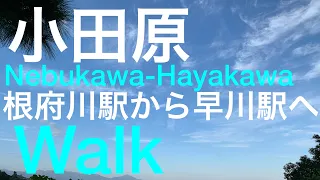 小田原
Nebukawa-Hayakawa
根府川駅から早川駅へ
Walk